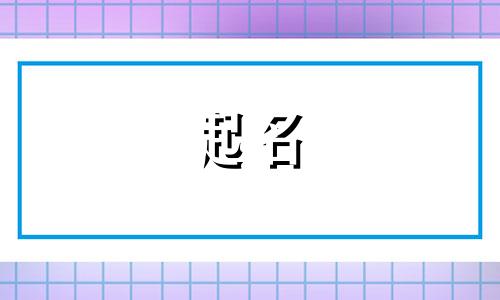 起名